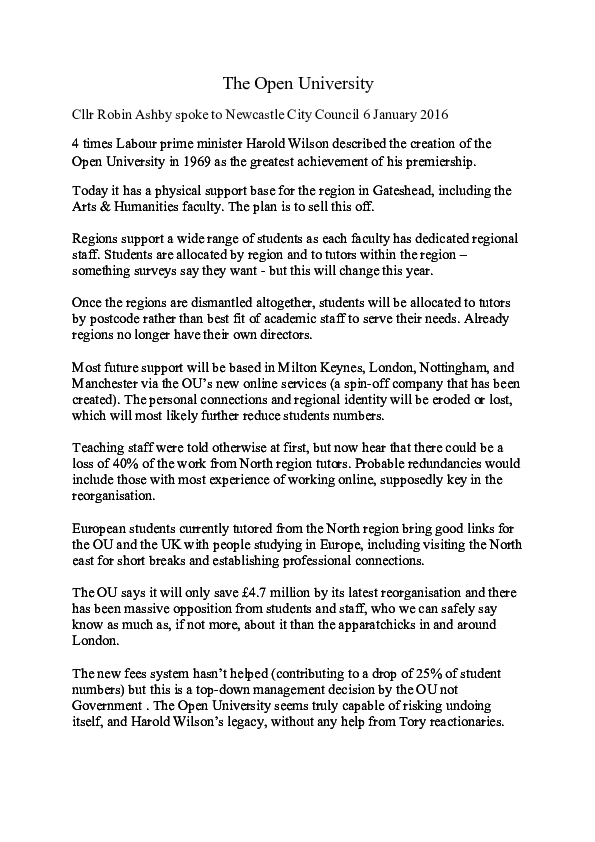 The Open University

Cllr Robin Ashby spoke to Newcastle City Council 6 January 2016

4 times Labour prime minister Harold Wilson described the creation of the Open University in 1969 as the greatest achievement of his premiership.

Today it has a physical support base for the region in Gateshead, including the Arts & Humanities faculty. The plan is to sell this off.

Regions support a wide range of students as each faculty has dedicated regional staff. Students are allocated by region and to tutors within the region – something surveys say they want - but this will change this year.

Once the regions are dismantled altogether, students will be allocated to tutors by postcode rather than best fit of academic staff to serve their needs. Already regions no longer have their own directors.

Most future support will be based in Milton Keynes, London, Nottingham, and Manchester via the OU's new online services (a spin-off company that has been created). The personal connections and regional identity will be eroded or lost, which will most likely further reduce students numbers.

Teaching staff were told otherwise at first, but now hear that there could be a loss of 40% of the work from North region tutors. Probable redundancies would include those with most experience of working online, supposedly key in the reorganisation.

European students currently tutored from the North region bring good links for the OU and the UK with people studying in Europe, including visiting the North east for short breaks and establishing professional connections.

The OU says it will only save £4.7 million by its latest reorganisation and there has been massive opposition from students and staff, who we can safely say know as much as, if not more, about it than the apparatchicks in and around London.

The new fees system hasn't helped (contributing to a drop of 25% of student numbers) but this is a top-down management decision by the OU not Government . The Open University seems truly capable of risking undoing itself, and Harold Wilson's legacy, without any help from Tory reactionaries.